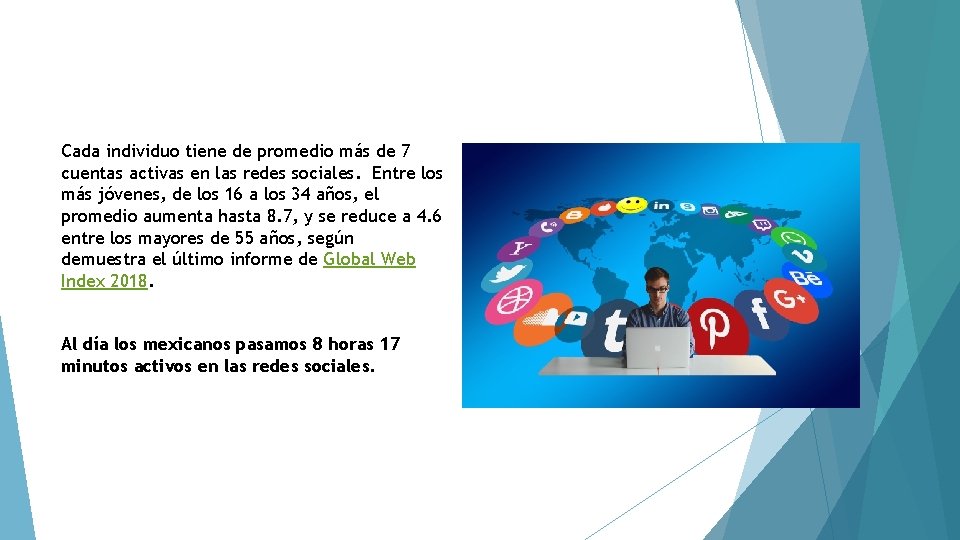 Cada individuo tiene de promedio más de 7 cuentas activas en las redes sociales. Entre los más jóvenes, de los 16 a los 34 años, el promedio aumenta hasta 8.7, y se reduce a 4.6 entre los mayores de 55 años, según demuestra el último informe de Global Web Index 2018.

Al día los mexicanos pasamos 8 horas 17 minutos activos en las redes sociales.